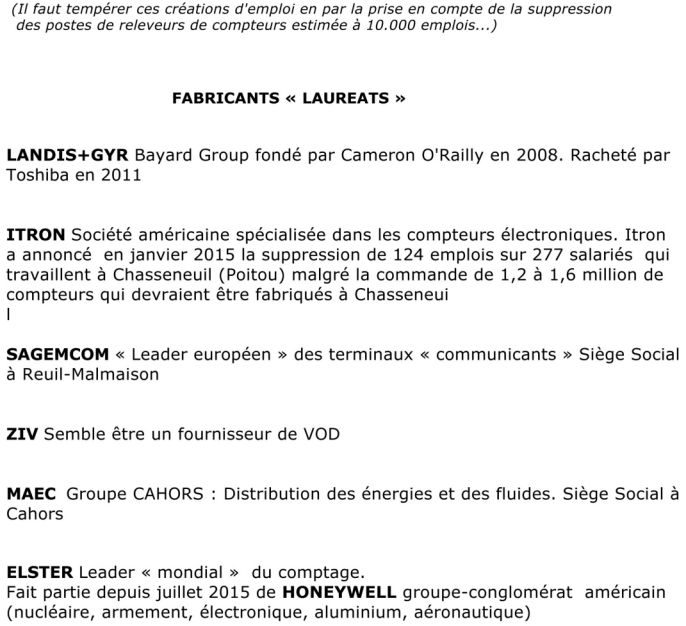 (Il faut tempérer ces créations d'emploi en par la prise en compte de la suppression des postes de releveurs de compteurs estimée à 10.000 emplois...)

FABRICANTS « LAUREATS »

LANDIS+GYR Bayard Group fondé par Cameron O'Railly en 2008. Racheté par Toshiba en 2011

ITRON Société américaine spécialisée dans les compteurs électroniques. Itron a annoncé en janvier 2015 la suppression de 124 emplois sur 277 salariés qui travaillent à Chasseneuil (Poitou) malgré la commande de 1,2 à 1,6 million de compteurs qui devraient être fabriqués à Chasseneui
l

SAGEMCOM « Leader européen » des terminaux « communicants » Siège Social à Reuil-Malmaison

ZIV Semble être un fournisseur de VOD

MAEC Groupe CAHORS : Distribution des énergies et des fluides. Siège Social à Cahors

ELSTER Leader « mondial » du comptage.
Fait partie depuis juillet 2015 de HONEYWELL groupe-conglomérat américain (nucléaire, armement, électronique, aluminium, aéronautique)